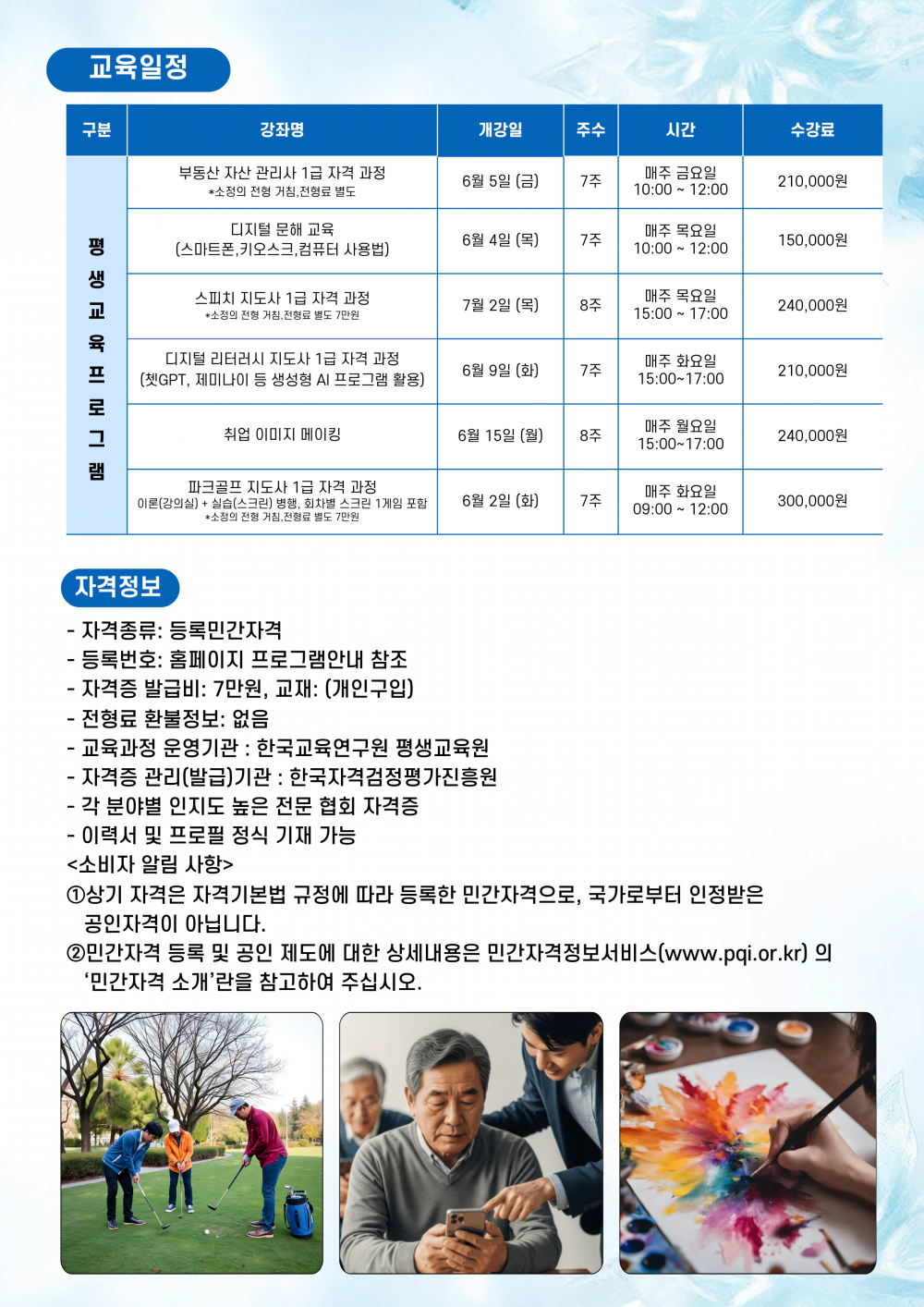 교육일정

| 구분 | 강좌명 | 개강일 | 주수 | 시간 | 수강료 |
|---|---|---|---|---|---|
| 평생교육프로그램 | 부동산 자산 관리사 1급 자격 과정 *소정의 전형 거침,전형료 별도 | 6월 5일 (금) | 7주 | 매주 금요일 10:00 ~ 12:00 | 210,000원 |
| | 디지털 문해 교육 (스마트폰,키오스크,컴퓨터 사용법) | 6월 4일 (목) | 7주 | 매주 목요일 10:00 ~ 12:00 | 150,000원 |
| | 스피치 지도사 1급 자격 과정 *소정의 전형 거침,전형료 별도 7만원 | 7월 2일 (목) | 8주 | 매주 목요일 15:00 ~ 17:00 | 240,000원 |
| | 디지털 리터러시 지도사 1급 자격 과정 (챗GPT, 제미나이 등 생성형 AI 프로그램 활용) | 6월 9일 (화) | 7주 | 매주 화요일 15:00~17:00 | 210,000원 |
| | 취업 이미지 메이킹 | 6월 15일 (월) | 8주 | 매주 월요일 15:00~17:00 | 240,000원 |
| | 파크골프 지도사 1급 자격 과정 이론(강의실) + 실습(스크린) 병행, 회차별 스크린 1게임 포함 *소정의 전형 거침,전형료 별도 7만원 | 6월 2일 (화) | 7주 | 매주 화요일 09:00 ~ 12:00 | 300,000원 |

자격정보
- 자격종류: 등록민간자격
- 등록번호: 홈페이지 프로그램안내 참조
- 자격증 발급비: 7만원, 교재: (개인구입)
- 전형료 환불정보: 없음
- 교육과정 운영기관 : 한국교육연구원 평생교육원
- 자격증 관리(발급)기관 : 한국자격검정평가진흥원
- 각 분야별 인지도 높은 전문 협회 자격증
- 이력서 및 프로필 정식 기재 가능
<소비자 알림 사항>
①상기 자격은 자격기본법 규정에 따라 등록한 민간자격으로, 국가로부터 인정받은 공인자격이 아닙니다.
②민간자격 등록 및 공인 제도에 대한 상세내용은 민간자격정보서비스(www.pqi.or.kr) 의 '민간자격 소개'란을 참고하여 주십시오.